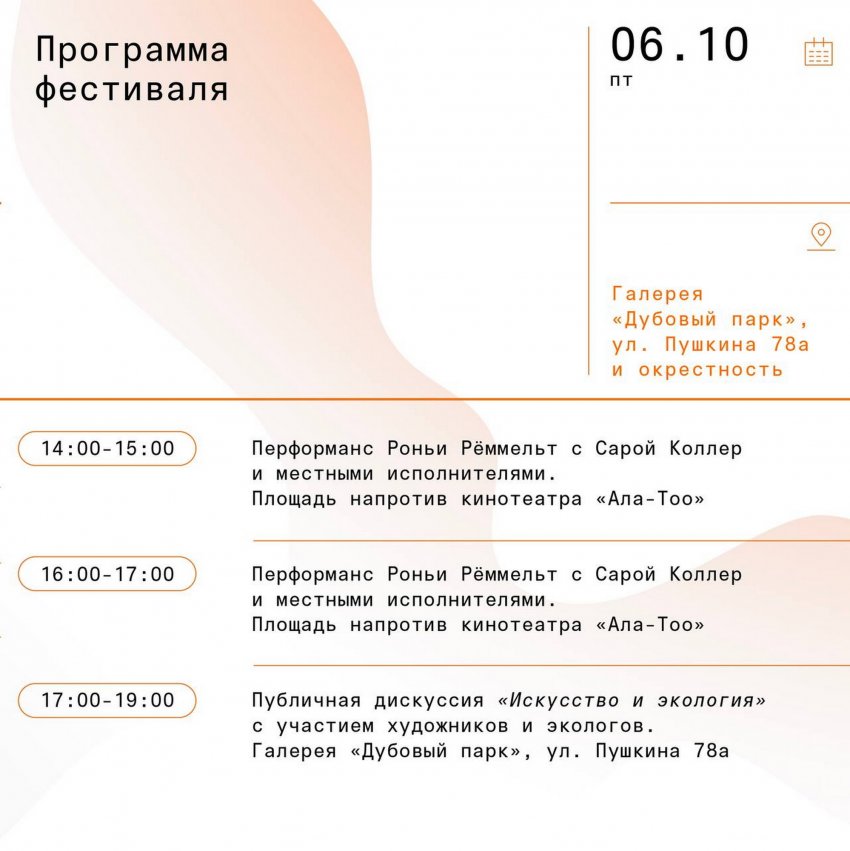 Программа фестиваля

06.10
пт

Галерея «Дубовый парк», ул. Пушкина 78а и окрестность

14:00-15:00

Перформанс Роньи Рёммельт с Сарой Коллер и местными исполнителями. Площадь напротив кинотеатра «Ала-Тоо»

16:00-17:00

Перформанс Роньи Рёммельт с Сарой Коллер и местными исполнителями. Площадь напротив кинотеатра «Ала-Тоо»

17:00-19:00

Публичная дискуссия «Искусство и экология» с участием художников и экологов. Галерея «Дубовый парк», ул. Пушкина 78а